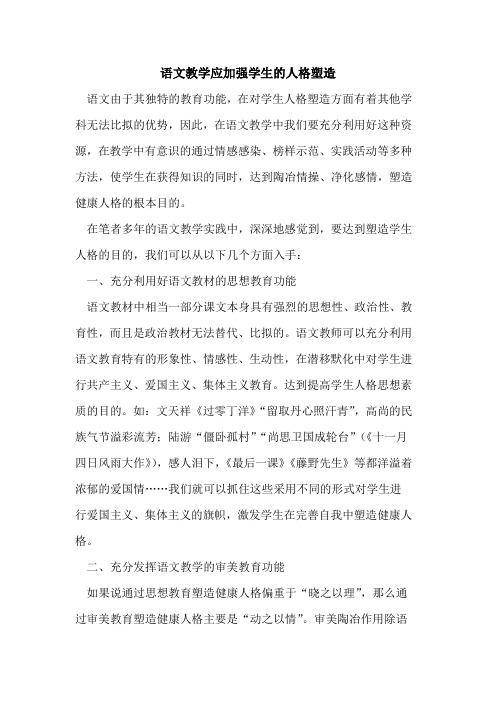 语文教学应加强学生的人格塑造

语文由于其独特的教育功能，在对学生人格塑造方面有着其他学科无法比拟的优势，因此，在语文教学中我们要充分利用好这种资源，在教学中有意识的通过情感感染、榜样示范、实践活动等多种方法，使学生在获得知识的同时，达到陶冶情操、净化感情，塑造健康人格的根本目的。

在笔者多年的语文教学实践中，深深地感觉到，要达到塑造学生人格的目的，我们可以从以下几个方面入手：

一、充分利用好语文教材的思想教育功能

语文教材中相当一部分课文本身具有强烈的思想性、政治性、教育性，而且是政治教材无法替代、比拟的。语文教师可以充分利用语文教育特有的形象性、情感性、生动性，在潜移默化中对学生进行共产主义、爱国主义、集体主义教育。达到提高学生人格思想素质的目的。如：文天祥《过零丁洋》“留取丹心照汗青”，高尚的民族气节溢彩流芳；陆游“僵卧孤村”“尚思卫国戍轮台”（《十一月四日风雨大作》），感人泪下，《最后一课》《藤野先生》等都洋溢着浓郁的爱国情……我们就可以抓住这些采用不同的形式对学生进行爱国主义、集体主义的旗帜，激发学生在完善自我中塑造健康人格。

二、充分发挥语文教学的审美教育功能

如果说通过思想教育塑造健康人格偏重于“晓之以理”，那么通过审美教育塑造健康人格主要是“动之以情”。审美陶冶作用除语